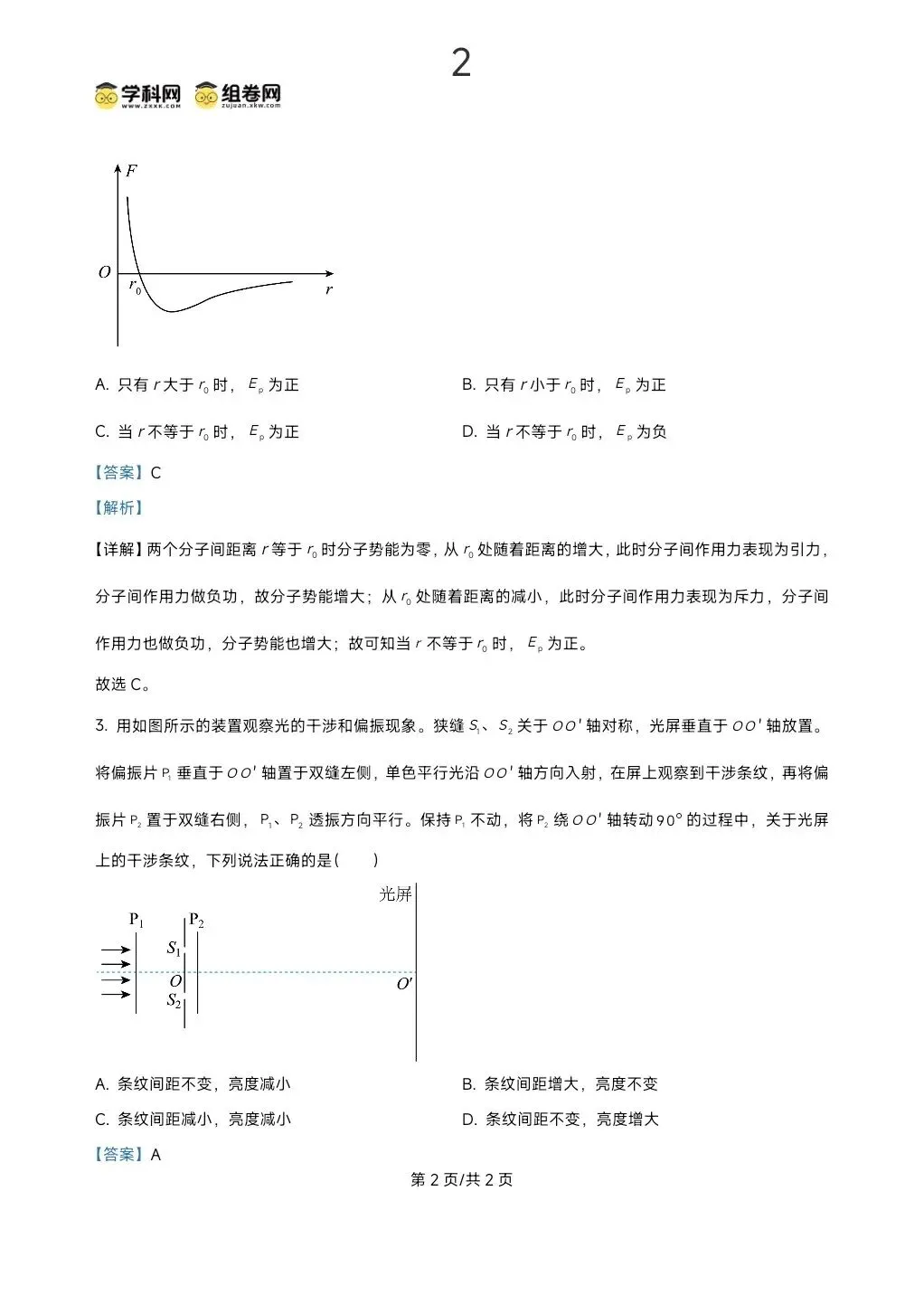 2

学科网 www.zxxk.com 组卷网 zujuan.xkw.com

$F$

$O$

$r_0$

$r$

A. 只有 $r$ 大于 $r_0$ 时，$E_p$ 为正

B. 只有 $r$ 小于 $r_0$ 时，$E_p$ 为正

C. 当 $r$ 不等于 $r_0$ 时，$E_p$ 为正

D. 当 $r$ 不等于 $r_0$ 时，$E_p$ 为负

【答案】C

【解析】

【详解】两个分子间距离 $r$ 等于 $r_0$ 时分子势能为零，从 $r_0$ 处随着距离的增大，此时分子间作用力表现为引力，分子间作用力做负功，故分子势能增大；从 $r_0$ 处随着距离的减小，此时分子间作用力表现为斥力，分子间作用力也做负功，分子势能也增大；故可知当 $r$ 不等于 $r_0$ 时，$E_p$ 为正。

故选 C。

3. 用如图所示的装置观察光的干涉和偏振现象。狭缝 $S_1$、$S_2$ 关于 $OO'$ 轴对称，光屏垂直于 $OO'$ 轴放置。将偏振片 $P_1$ 垂直于 $OO'$ 轴置于双缝左侧，单色平行光沿 $OO'$ 轴方向入射，在屏上观察到干涉条纹，再将偏振片 $P_2$ 置于双缝右侧，$P_1$、$P_2$ 透振方向平行。保持 $P_1$ 不动，将 $P_2$ 绕 $OO'$ 轴转动 $90°$ 的过程中，关于光屏上的干涉条纹，下列说法正确的是（　　）

光屏

$P_1$

$P_2$

$S_1$

$O$

$S_2$

$O'$

A. 条纹间距不变，亮度减小

B. 条纹间距增大，亮度不变

C. 条纹间距减小，亮度减小

D. 条纹间距不变，亮度增大

【答案】A

第 2 页/共 2 页